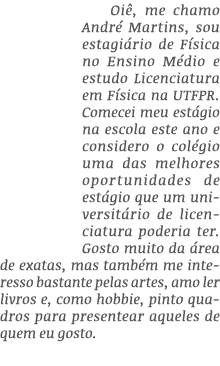 Oiê, me chamo André Martins, sou estagiário de Física no Ensino Médio e estudo Licenciatura em Física na UTFPR. Comecei meu estágio na escola este ano e considero o colégio uma das melhores oportunidades de estágio que um universitário de licenciatura poderia ter. Gosto muito da área de exatas, mas também me interesso bastante pelas artes, amo ler livros e, como hobbie, pinto quadros para presentear aqueles de quem eu gosto.